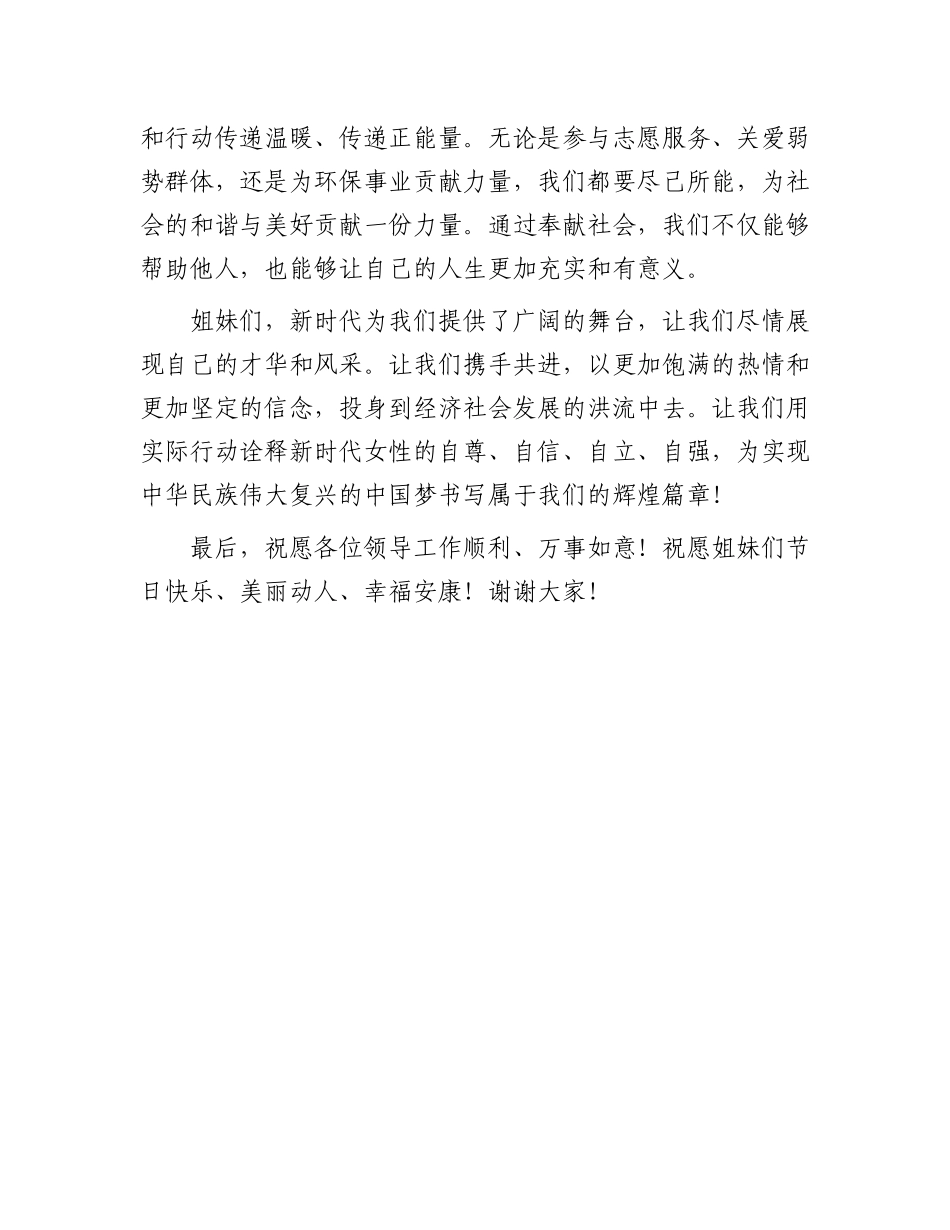 和行动传递温暖、传递正能量。无论是参与志愿服务、关爱弱势群体，还是为环保事业贡献力量，我们都要尽己所能，为社会的和谐与美好贡献一份力量。通过奉献社会，我们不仅能够帮助他人，也能够让自己的人生更加充实和有意义。

姐妹们，新时代为我们提供了广阔的舞台，让我们尽情展现自己的才华和风采。让我们携手共进，以更加饱满的热情和更加坚定的信念，投身到经济社会发展的洪流中去。让我们用实际行动诠释新时代女性的自尊、自信、自立、自强，为实现中华民族伟大复兴的中国梦书写属于我们的辉煌篇章！

最后，祝愿各位领导工作顺利、万事如意！祝愿姐妹们节日快乐、美丽动人、幸福安康！谢谢大家！